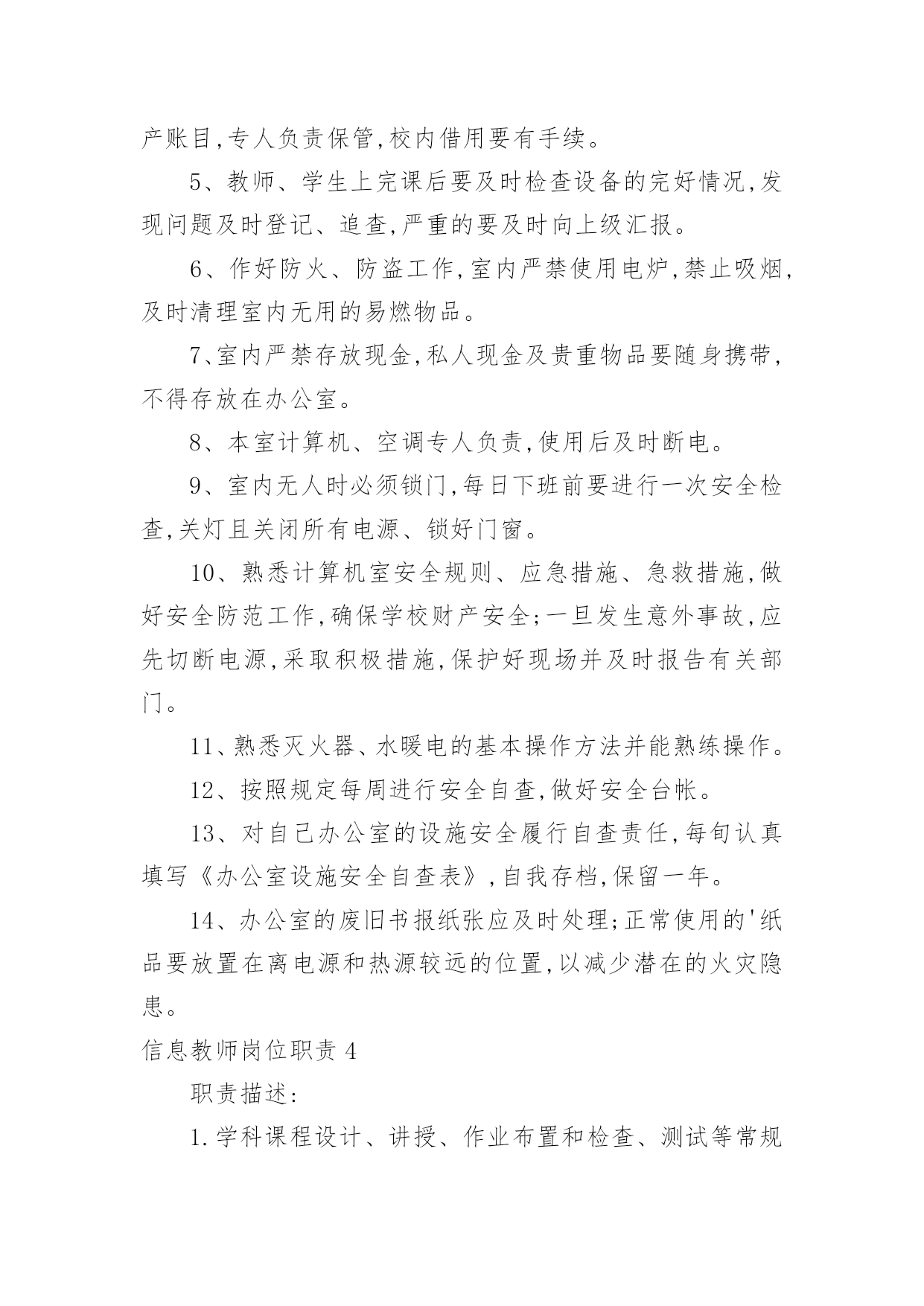 产账目,专人负责保管,校内借用要有手续。

5、教师、学生上完课后要及时检查设备的完好情况,发现问题及时登记、追查,严重的要及时向上级汇报。

6、作好防火、防盗工作,室内严禁使用电炉,禁止吸烟,及时清理室内无用的易燃物品。

7、室内严禁存放现金,私人现金及贵重物品要随身携带,不得存放在办公室。

8、本室计算机、空调专人负责,使用后及时断电。

9、室内无人时必须锁门,每日下班前要进行一次安全检查,关灯且关闭所有电源、锁好门窗。

10、熟悉计算机室安全规则、应急措施、急救措施,做好安全防范工作,确保学校财产安全;一旦发生意外事故,应先切断电源,采取积极措施,保护好现场并及时报告有关部门。

11、熟悉灭火器、水暖电的基本操作方法并能熟练操作。

12、按照规定每周进行安全自查,做好安全台帐。

13、对自己办公室的设施安全履行自查责任,每旬认真填写《办公室设施安全自查表》,自我存档,保留一年。

14、办公室的废旧书报纸张应及时处理;正常使用的'纸品要放置在离电源和热源较远的位置,以减少潜在的火灾隐患。

信息教师岗位职责 4

职责描述:

1.学科课程设计、讲授、作业布置和检查、测试等常规